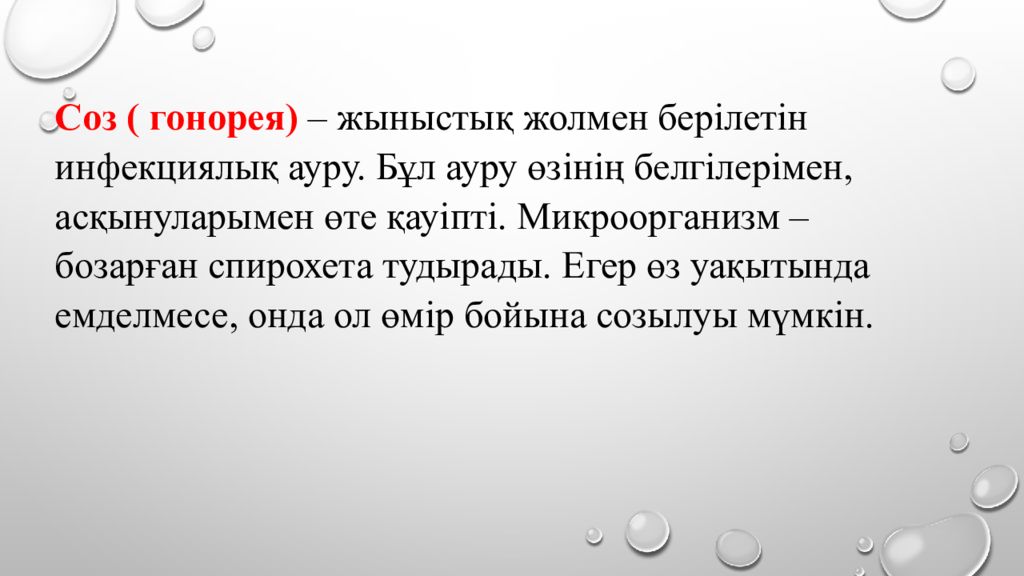 Соз ( гонорея) – жыныстық жолмен берілетін инфекциялық ауру. Бұл ауру өзінің белгілерімен, асқынуларымен өте қауіпті. Микроорганизм – бозарған спирохета тудырады. Егер өз уақытында емделмесе, онда ол өмір бойына созылуы мүмкін.